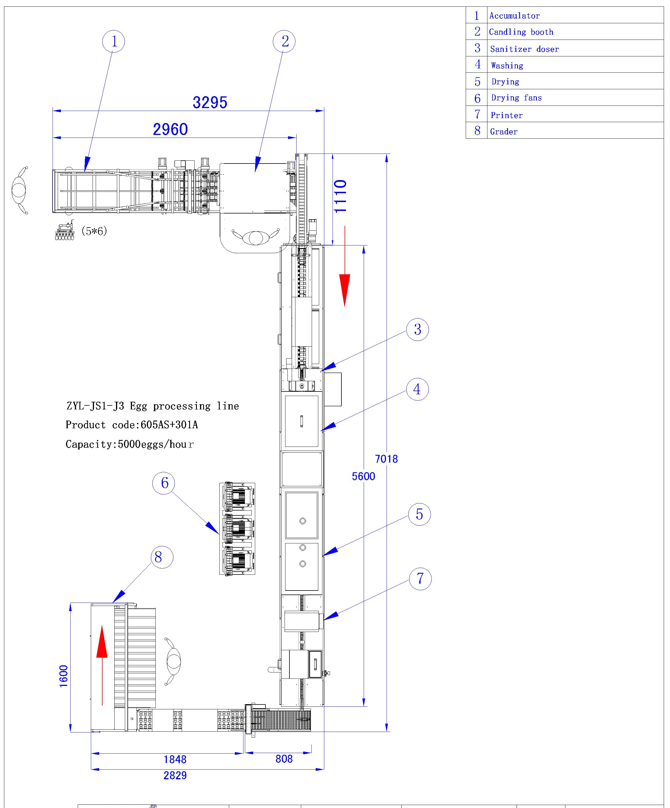 | 1 | Accumulator |
|---|---|
| 2 | Candling booth |
| 3 | Sanitizer doser |
| 4 | Washing |
| 5 | Drying |
| 6 | Drying fans |
| 7 | Printer |
| 8 | Grader |

1

2

3295

2960

1110

(5*6)

3

4

ZYL-JS1-J3 Egg processing line
Product code:605AS+301A
Capacity:5000eggs/hour

7018

5600

6

5

8

7

1600

1848

808

2829